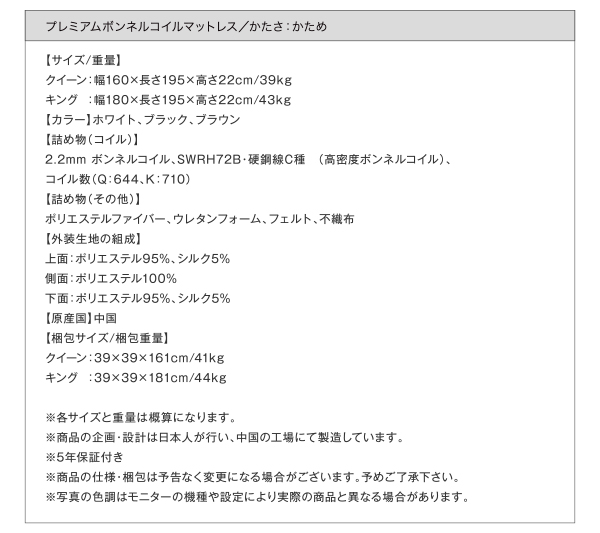 プレミアムボンネルコイルマットレス／かたさ：かため

【サイズ/重量】
クイーン：幅160×長さ195×高さ22cm/39kg
キング　：幅180×長さ195×高さ22cm/43kg
【カラー】ホワイト、ブラック、ブラウン
【詰め物（コイル）】
2.2mm ボンネルコイル、SWRH72B･硬鋼線C種　（高密度ボンネルコイル）、
コイル数（Q：644、K：710）
【詰め物（その他）】
ポリエステルファイバー、ウレタンフォーム、フェルト、不織布
【外装生地の組成】
上面：ポリエステル95%、シルク5%
側面：ポリエステル100%
下面：ポリエステル95%、シルク5%
【原産国】中国
【梱包サイズ/梱包重量】
クイーン：39×39×161cm/41kg
キング　：39×39×181cm/44kg

※各サイズと重量は概算になります。
※商品の企画・設計は日本人が行い、中国の工場にて製造しています。
※5年保証付き
※商品の仕様・梱包は予告なく変更になる場合がございます。予めご了承下さい。
※写真の色調はモニターの機種や設定により実際の商品と異なる場合があります。